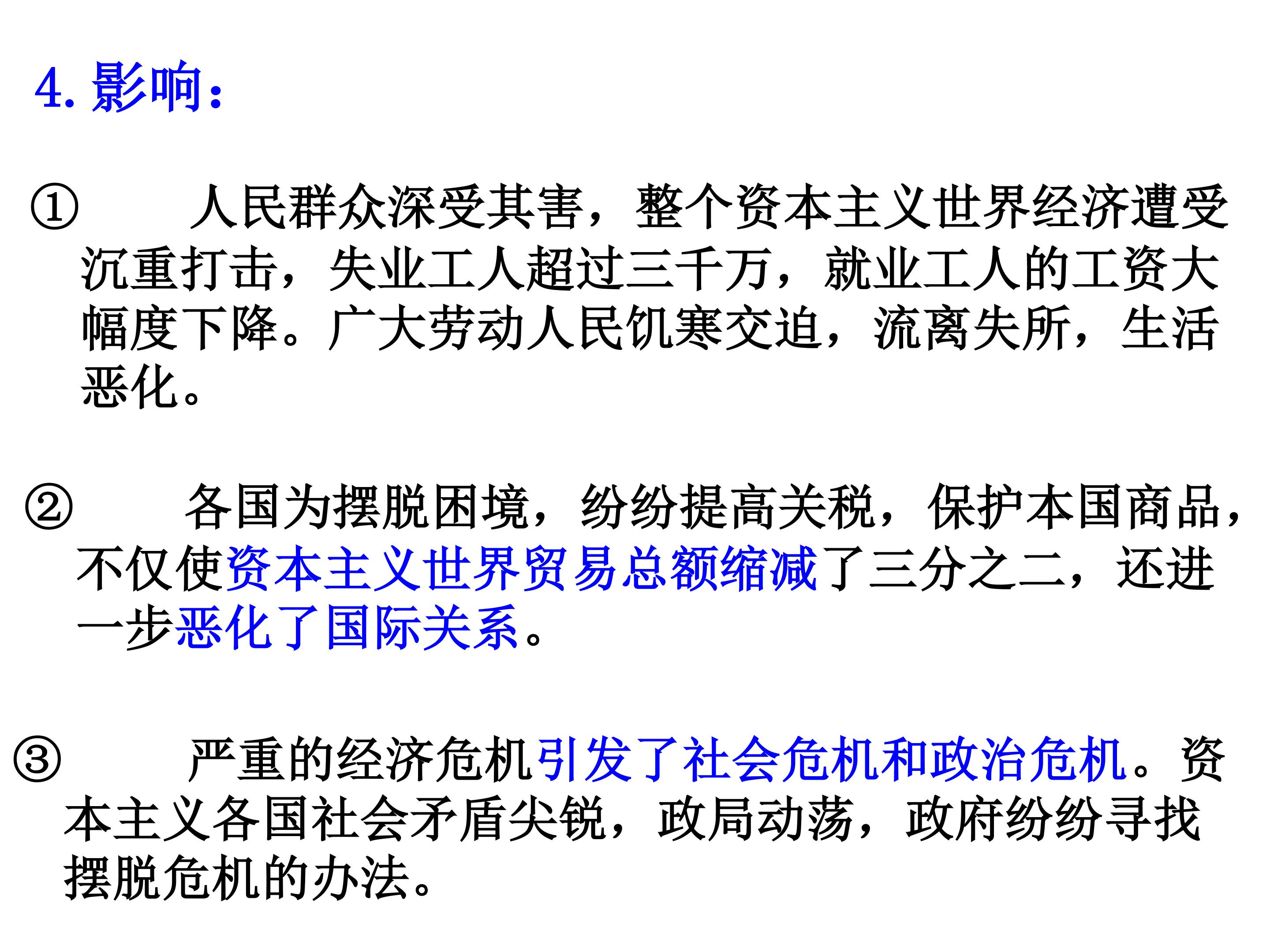 4.影响：

①人民群众深受其害，整个资本主义世界经济遭受沉重打击，失业工人超过三千万，就业工人的工资大幅度下降。广大劳动人民饥寒交迫，流离失所，生活恶化。

②各国为摆脱困境，纷纷提高关税，保护本国商品，不仅使资本主义世界贸易总额缩减了三分之二，还进一步恶化了国际关系。

③严重的经济危机引发了社会危机和政治危机。资本主义各国社会矛盾尖锐，政局动荡，政府纷纷寻找摆脱危机的办法。